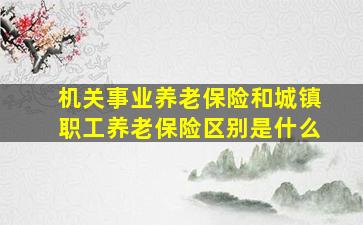 机关事业养老保险和城镇职工养老保险区别是什么